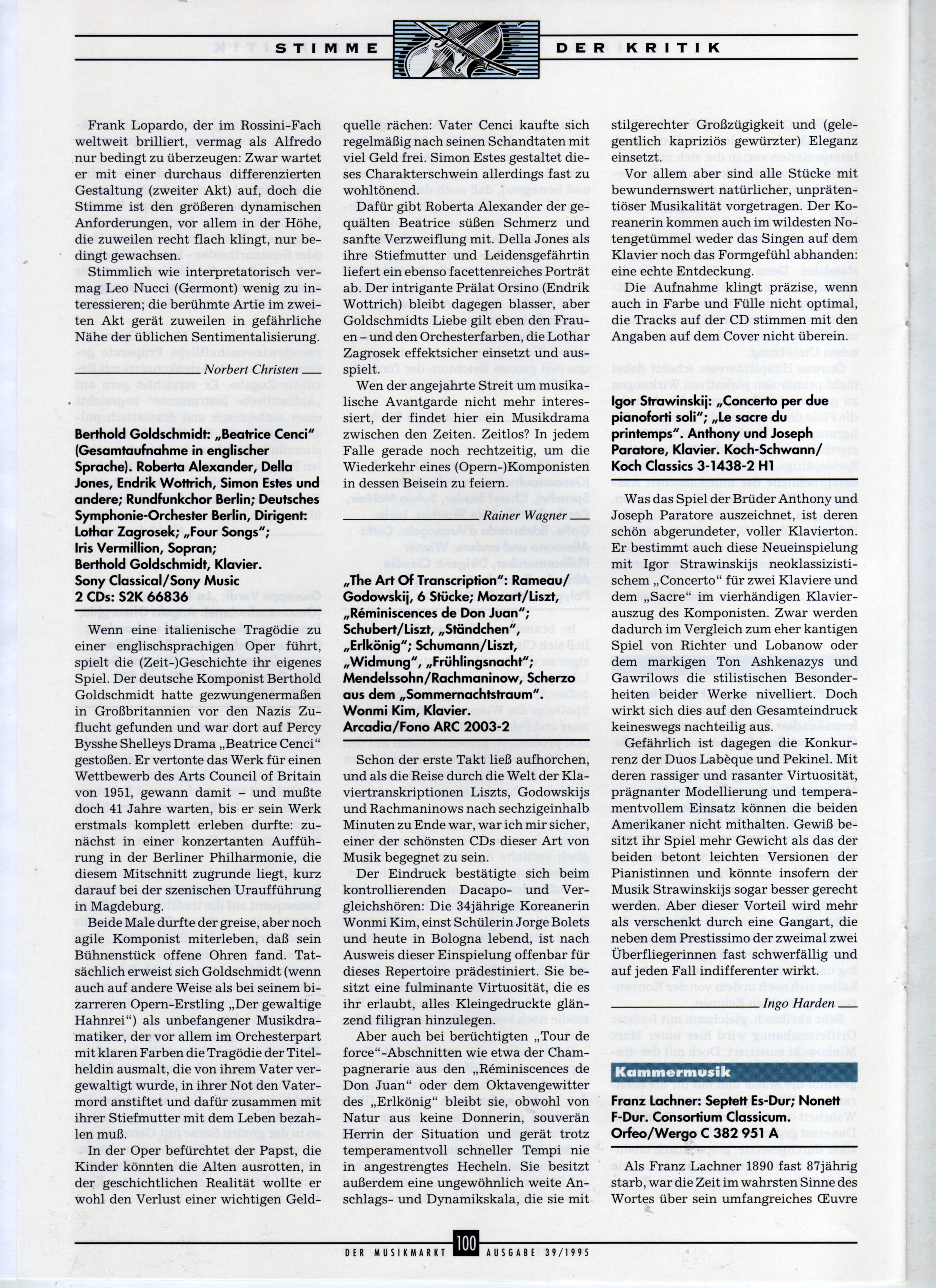 STIMME DER KRITIK

Frank Lopardo, der im Rossini-Fach weltweit brilliert, vermag als Alfredo nur bedingt zu überzeugen: Zwar wartet er mit einer durchaus differenzierten Gestaltung (zweiter Akt) auf, doch die Stimme ist den größeren dynamischen Anforderungen, vor allem in der Höhe, die zuweilen recht flach klingt, nur bedingt gewachsen.

Stimmlich wie interpretatorisch vermag Leo Nucci (Germont) wenig zu interessieren; die berühmte Artie im zweiten Akt gerät zuweilen in gefährliche Nähe der üblichen Sentimentalisierung.

Norbert Christen

Berthold Goldschmidt: „Beatrice Cenci" (Gesamtaufnahme in englischer Sprache). Roberta Alexander, Della Jones, Endrik Wottrich, Simon Estes und andere; Rundfunkchor Berlin; Deutsches Symphonie-Orchester Berlin, Dirigent: Lothar Zagrosek; „Four Songs"; Iris Vermillion, Sopran; Berthold Goldschmidt, Klavier. Sony Classical/Sony Music 2 CDs: S2K 66836

Wenn eine italienische Tragödie zu einer englischsprachigen Oper führt, spielt die (Zeit-)Geschichte ihr eigenes Spiel. Der deutsche Komponist Berthold Goldschmidt hatte gezwungenermaßen in Großbritannien vor den Nazis Zuflucht gefunden und war dort auf Percy Bysshe Shelleys Drama „Beatrice Cenci" gestoßen. Er vertonte das Werk für einen Wettbewerb des Arts Council of Britain von 1951, gewann damit – und mußte doch 41 Jahre warten, bis er sein Werk erstmals komplett erleben durfte: zunächst in einer konzertanten Aufführung in der Berliner Philharmonie, die diesem Mitschnitt zugrunde liegt, kurz darauf bei der szenischen Uraufführung in Magdeburg.

Beide Male durfte der greise, aber noch agile Komponist miterleben, daß sein Bühnenstück offene Ohren fand. Tatsächlich erweist sich Goldschmidt (wenn auch auf andere Weise als bei seinem bizarreren Opern-Erstling „Der gewaltige Hahnrei") als unbefangener Musikdramatiker, der vor allem im Orchesterpart mit klaren Farben die Tragödie der Titelheldin ausmalt, die von ihrem Vater vergewaltigt wurde, in ihrer Not den Vatermord anstiftet und dafür zusammen mit ihrer Stiefmutter mit dem Leben bezahlen muß.

In der Oper befürchtet der Papst, die Kinder könnten die Alten ausrotten, in der geschichtlichen Realität wollte er wohl den Verlust einer wichtigen Geldquelle rächen: Vater Cenci kaufte sich regelmäßig nach seinen Schandtaten mit viel Geld frei. Simon Estes gestaltet dieses Charakterschwein allerdings fast zu wohltönend.

Dafür gibt Roberta Alexander der gequälten Beatrice süßen Schmerz und sanfte Verzweiflung mit. Della Jones als ihre Stiefmutter und Leidensgefährtin liefert ein ebenso facettenreiches Porträt ab. Der intrigante Prälat Orsino (Endrik Wottrich) bleibt dagegen blasser, aber Goldschmidts Liebe gilt eben den Frauen – und den Orchesterfarben, die Lothar Zagrosek effektsicher einsetzt und ausspielt.

Wen der angejahrte Streit um musikalische Avantgarde nicht mehr interessiert, der findet hier ein Musikdrama zwischen den Zeiten. Zeitlos? In jedem Falle gerade noch rechtzeitig, um die Wiederkehr eines (Opern-)Komponisten in dessen Beisein zu feiern.

Rainer Wagner

„The Art Of Transcription": Rameau/Godowskij, 6 Stücke; Mozart/Liszt, „Réminiscences de Don Juan"; Schubert/Liszt, „Ständchen", „Erlkönig"; Schumann/Liszt, „Widmung", „Frühlingsnacht"; Mendelssohn/Rachmaninow, Scherzo aus dem „Sommernachtstraum". Wonmi Kim, Klavier. Arcadia/Fono ARC 2003-2

Schon der erste Takt ließ aufhorchen, und als die Reise durch die Welt der Klaviertranskriptionen Liszts, Godowskijs und Rachmaninows nach sechzigeinhalb Minuten zu Ende war, war ich mir sicher, einer der schönsten CDs dieser Art von Musik begegnet zu sein.

Der Eindruck bestätigte sich beim kontrollierenden Dacapo- und Vergleichshören: Die 34jährige Koreanerin Wonmi Kim, einst Schülerin Jorge Bolets und heute in Bologna lebend, ist nach Ausweis dieser Einspielung offenbar für dieses Repertoire prädestiniert. Sie besitzt eine fulminante Virtuosität, die es ihr erlaubt, alles Kleingedruckte glänzend filigran hinzulegen.

Aber auch bei berüchtigten „Tour de force"-Abschnitten wie etwa der Champagnerarie aus den „Réminiscences de Don Juan" oder dem Oktavengewitter des „Erlkönig" bleibt sie, obwohl von Natur aus keine Donnerin, souverän Herrin der Situation und gerät trotz temperamentvoll schneller Tempi nie in angestrengtes Hecheln. Sie besitzt außerdem eine ungewöhnlich weite Anschlags- und Dynamikskala, die sie mit stilgerechter Großzügigkeit und (gelegentlich kapriziös gewürzter) Eleganz einsetzt.

Vor allem aber sind alle Stücke mit bewundernswert natürlicher, unprätentiöser Musikalität vorgetragen. Der Koreanerin kommen auch im wildesten Notengetümmel weder das Singen auf dem Klavier noch das Formgefühl abhanden: eine echte Entdeckung.

Die Aufnahme klingt präzise, wenn auch in Farbe und Fülle nicht optimal, die Tracks auf der CD stimmen mit den Angaben auf dem Cover nicht überein.

Igor Strawinskij: „Concerto per due pianoforti soli"; „Le sacre du printemps". Anthony und Joseph Paratore, Klavier. Koch-Schwann/Koch Classics 3-1438-2 H1

Was das Spiel der Brüder Anthony und Joseph Paratore auszeichnet, ist deren schön abgerundeter, voller Klavierton. Er bestimmt auch diese Neueinspielung mit Igor Strawinskijs neoklassizistischem „Concerto" für zwei Klaviere und dem „Sacre" im vierhändigen Klavierauszug des Komponisten. Zwar werden dadurch im Vergleich zum eher kantigen Spiel von Richter und Lobanow oder dem markigen Ton Ashkenazys und Gawrilows die stilistischen Besonderheiten beider Werke nivelliert. Doch wirkt sich dies auf den Gesamteindruck keineswegs nachteilig aus.

Gefährlich ist dagegen die Konkurrenz der Duos Labèque und Pekinel. Mit deren rassiger und rasanter Virtuosität, prägnanter Modellierung und temperamentvollem Einsatz können die beiden Amerikaner nicht mithalten. Gewiß besitzt ihr Spiel mehr Gewicht als das der beiden betont leichten Versionen der Pianistinnen und könnte insofern der Musik Strawinskijs sogar besser gerecht werden. Aber dieser Vorteil wird mehr als verschenkt durch eine Gangart, die neben dem Prestissimo der zweimal zwei Überfliegerinnen fast schwerfällig und auf jeden Fall indifferenter wirkt.

Ingo Harden

Kammermusik

Franz Lachner: Septett Es-Dur; Nonett F-Dur. Consortium Classicum. Orfeo/Wergo C 382 951 A

Als Franz Lachner 1890 fast 87jährig starb, war die Zeit im wahrsten Sinne des Wortes über sein umfangreiches Œuvre

DER MUSIKMARKT 100 AUSGABE 39/1995